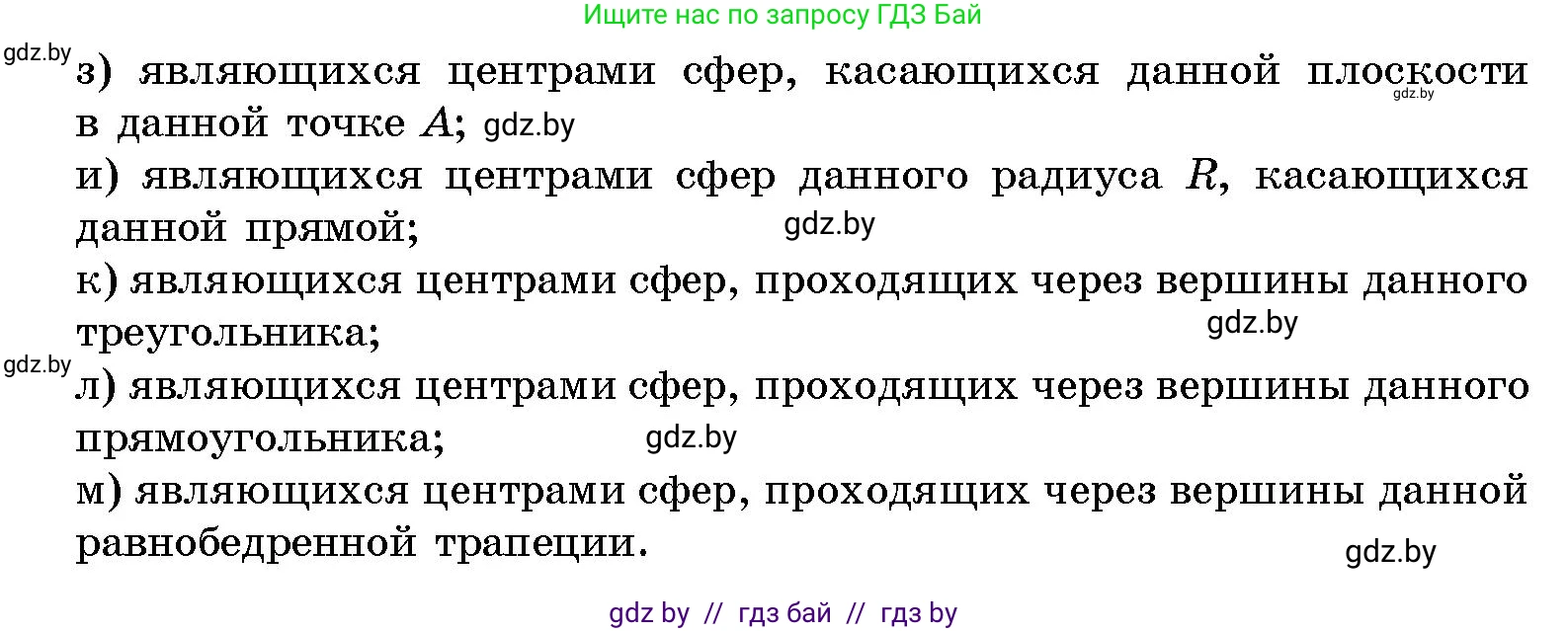 Ищите нас по запросу ГДЗ Бай

gdz.by

з) являющихся центрами сфер, касающихся данной плоскости в данной точке $A$; gdz.by

gdz.by

и) являющихся центрами сфер данного радиуса $R$, касающихся данной прямой; gdz.by

к) являющихся центрами сфер, проходящих через вершины данного треугольника; gdz.by

gdz.by

л) являющихся центрами сфер, проходящих через вершины данного прямоугольника; gdz.by

м) являющихся центрами сфер, проходящих через вершины данной равнобедренной трапеции. gdz.by

gdz by // гдз бай // гдз by